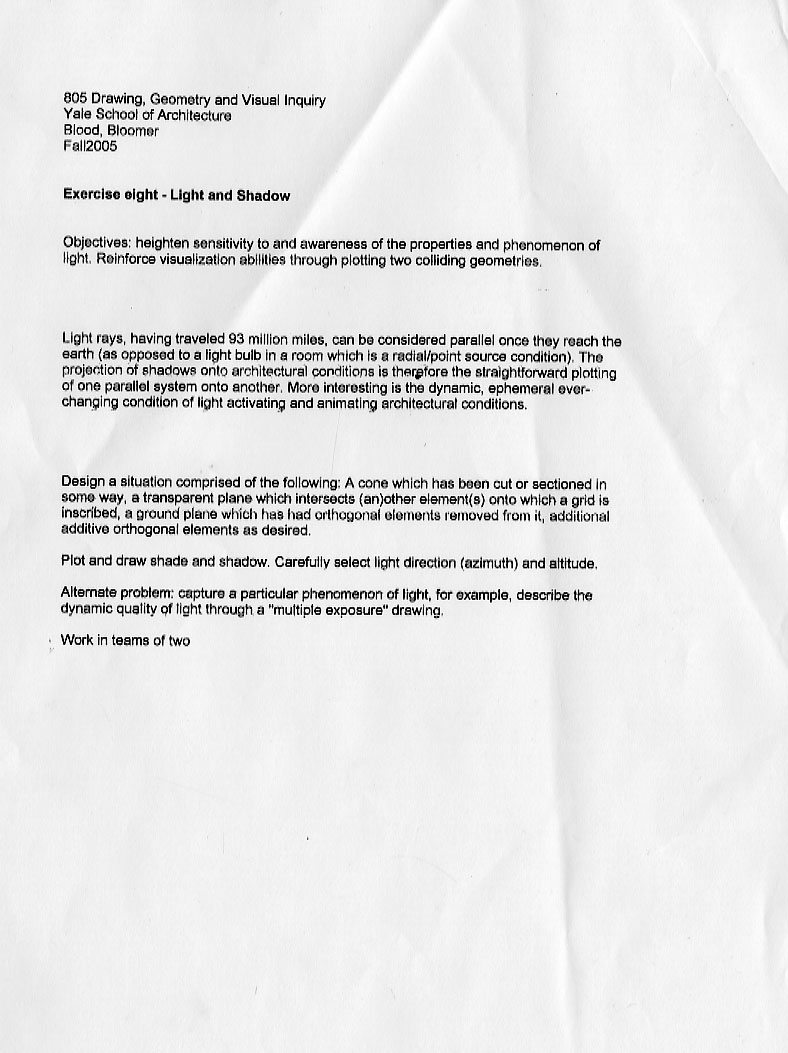 805 Drawing, Geometry and Visual Inquiry
Yale School of Architecture
Blood, Bloomer
Fall2005

Exercise eight - Light and Shadow

Objectives: heighten sensitivity to and awareness of the properties and phenomenon of light. Reinforce visualization abilities through plotting two colliding geometries.

Light rays, having traveled 93 million miles, can be considered parallel once they reach the earth (as opposed to a light bulb in a room which is a radial/point source condition). The projection of shadows onto architectural conditions is therefore the straightforward plotting of one parallel system onto another. More interesting is the dynamic, ephemeral ever-changing condition of light activating and animating architectural conditions.

Design a situation comprised of the following: A cone which has been cut or sectioned in some way, a transparent plane which intersects (an)other element(s) onto which a grid is inscribed, a ground plane which has had orthogonal elements removed from it, additional additive orthogonal elements as desired.

Plot and draw shade and shadow. Carefully select light direction (azimuth) and altitude.

Alternate problem: capture a particular phenomenon of light, for example, describe the dynamic quality of light through a "multiple exposure" drawing.

Work in teams of two